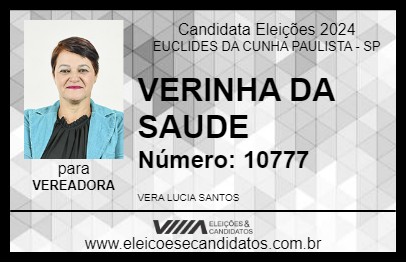 Candidata Eleições 2024
EUCLIDES DA CUNHA PAULISTA - SP

VERINHA DA SAUDE

Número: 10777

para
VEREADORA

VERA LUCIA SANTOS

VIIIA ELEIÇÕES & CANDIDATOS

www.eleicoesecandidatos.com.br